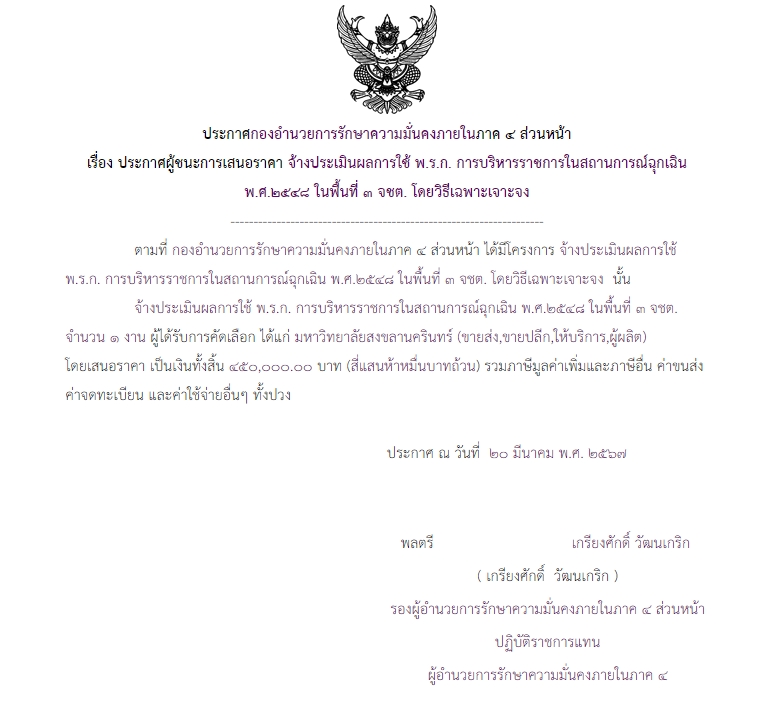 ประกาศกองอำนวยการรักษาความมั่นคงภายในภาค ๔ ส่วนหน้า
เรื่อง ประกาศผู้ชนะการเสนอราคา จ้างประเมินผลการใช้ พ.ร.ก. การบริหารราชการในสถานการณ์ฉุกเฉิน พ.ศ.๒๕๔๘ ในพื้นที่ ๓ จชต. โดยวิธีเฉพาะเจาะจง

--------------------------------------------------------------------

ตามที่ กองอำนวยการรักษาความมั่นคงภายในภาค ๔ ส่วนหน้า ได้มีโครงการ จ้างประเมินผลการใช้ พ.ร.ก. การบริหารราชการในสถานการณ์ฉุกเฉิน พ.ศ.๒๕๔๘ ในพื้นที่ ๓ จชต. โดยวิธีเฉพาะเจาะจง นั้น

จ้างประเมินผลการใช้ พ.ร.ก. การบริหารราชการในสถานการณ์ฉุกเฉิน พ.ศ.๒๕๔๘ ในพื้นที่ ๓ จชต. จำนวน ๑ งาน ผู้ได้รับการคัดเลือก ได้แก่ มหาวิทยาลัยสงขลานครินทร์ (ขายส่ง,ขายปลีก,ให้บริการ,ผู้ผลิต) โดยเสนอราคา เป็นเงินทั้งสิ้น ๔๕๐,๐๐๐.๐๐ บาท (สี่แสนห้าหมื่นบาทถ้วน) รวมภาษีมูลค่าเพิ่มและภาษีอื่น ค่าขนส่ง ค่าจดทะเบียน และค่าใช้จ่ายอื่นๆ ทั้งปวง

ประกาศ ณ วันที่ ๒๐ มีนาคม พ.ศ. ๒๕๖๗

พลตรี เกรียงศักดิ์ วัฒนเกริก
( เกรียงศักดิ์ วัฒนเกริก )
รองผู้อำนวยการรักษาความมั่นคงภายในภาค ๔ ส่วนหน้า
ปฏิบัติราชการแทน
ผู้อำนวยการรักษาความมั่นคงภายในภาค ๔